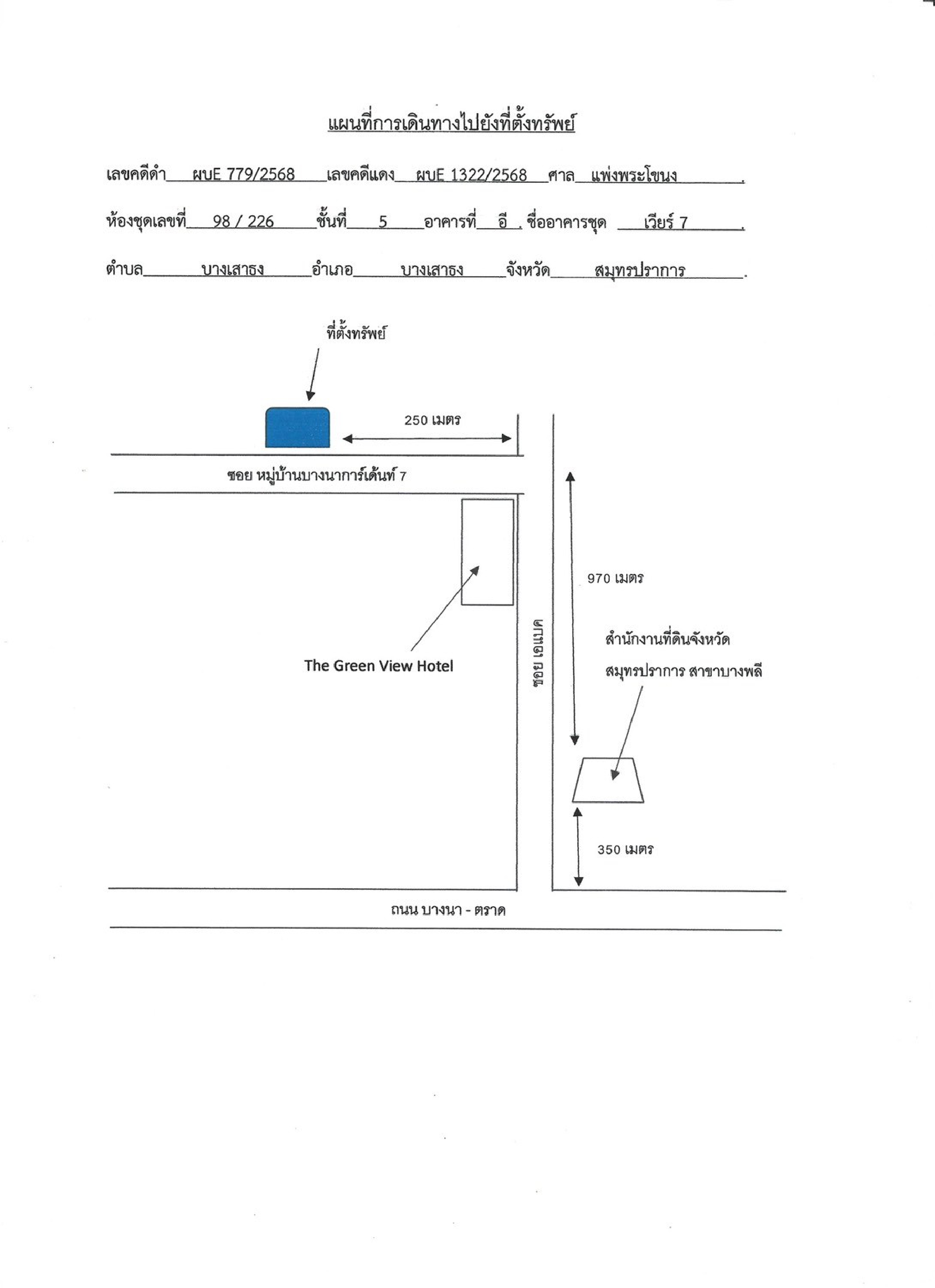 แผนที่การเดินทางไปยังที่ตั้งทรัพย์

เลขคดีดำ ผบE 779/2568 เลขคดีแดง ผบE 1322/2568 ศาล แพ่งพระโขนง .

ห้องชุดเลขที่ 98 / 226 ชั้นที่ 5 อาคารที่ อี . ชื่ออาคารชุด เวียร์ 7 .

ตำบล บางเสาธง อำเภอ บางเสาธง จังหวัด สมุทรปราการ .

ที่ตั้งทรัพย์

250 เมตร

ซอย หมู่บ้านบางนาการ์เด้นท์ 7

970 เมตร

ซอย เอแบค

สำนักงานที่ดินจังหวัด สมุทรปราการ สาขาบางพลี

The Green View Hotel

350 เมตร

ถนน บางนา - ตราด